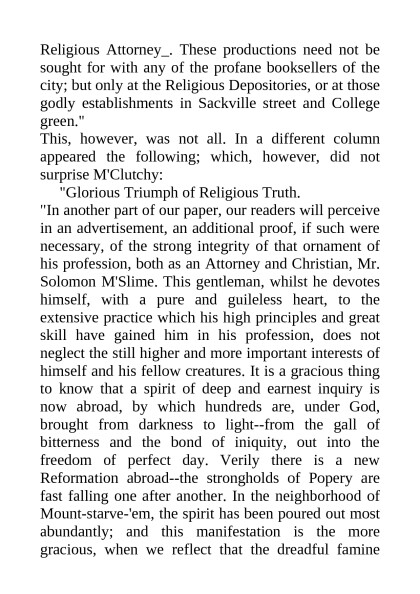 Religious Attorney_. These productions need not be sought for with any of the profane booksellers of the city; but only at the Religious Depositories, or at those godly establishments in Sackville street and College green."

This, however, was not all. In a different column appeared the following; which, however, did not surprise M'Clutchy:

"Glorious Triumph of Religious Truth.

"In another part of our paper, our readers will perceive in an advertisement, an additional proof, if such were necessary, of the strong integrity of that ornament of his profession, both as an Attorney and Christian, Mr. Solomon M'Slime. This gentleman, whilst he devotes himself, with a pure and guileless heart, to the extensive practice which his high principles and great skill have gained him in his profession, does not neglect the still higher and more important interests of himself and his fellow creatures. It is a gracious thing to know that a spirit of deep and earnest inquiry is now abroad, by which hundreds are, under God, brought from darkness to light--from the gall of bitterness and the bond of iniquity, out into the freedom of perfect day. Verily there is a new Reformation abroad--the strongholds of Popery are fast falling one after another. In the neighborhood of Mount-starve-'em, the spirit has been poured out most abundantly; and this manifestation is the more gracious, when we reflect that the dreadful famine